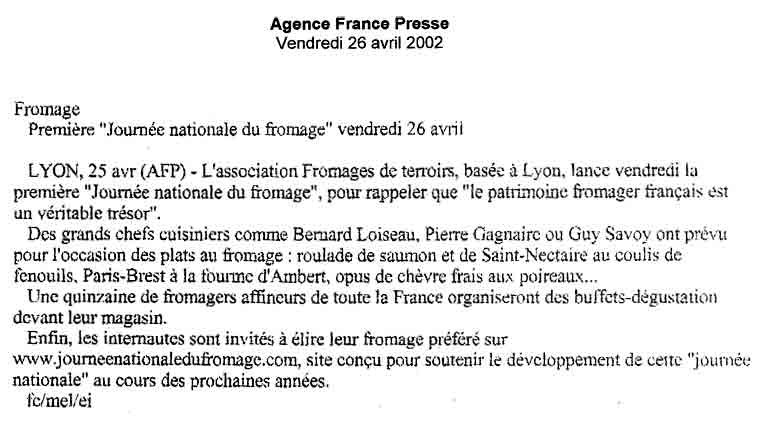 Agence France Presse
Vendredi 26 avril 2002

Fromage
Première "Journée nationale du fromage" vendredi 26 avril

LYON, 25 avr (AFP) - L'association Fromages de terroirs, basée à Lyon, lance vendredi la première "Journée nationale du fromage", pour rappeler que "le patrimoine fromager français est un véritable trésor".

Des grands chefs cuisiniers comme Bernard Loiseau, Pierre Gagnaire ou Guy Savoy ont prévu pour l'occasion des plats au fromage : roulade de saumon et de Saint-Nectaire au coulis de fenouils, Paris-Brest à la fourme d'Ambert, opus de chèvre frais aux poireaux...

Une quinzaine de fromagers affineurs de toute la France organiseront des buffets-dégustation devant leur magasin.

Enfin, les internautes sont invités à élire leur fromage préféré sur www.journeenationaledufromage.com, site conçu pour soutenir le développement de cette "journée nationale" au cours des prochaines années.
fc/mel/ei